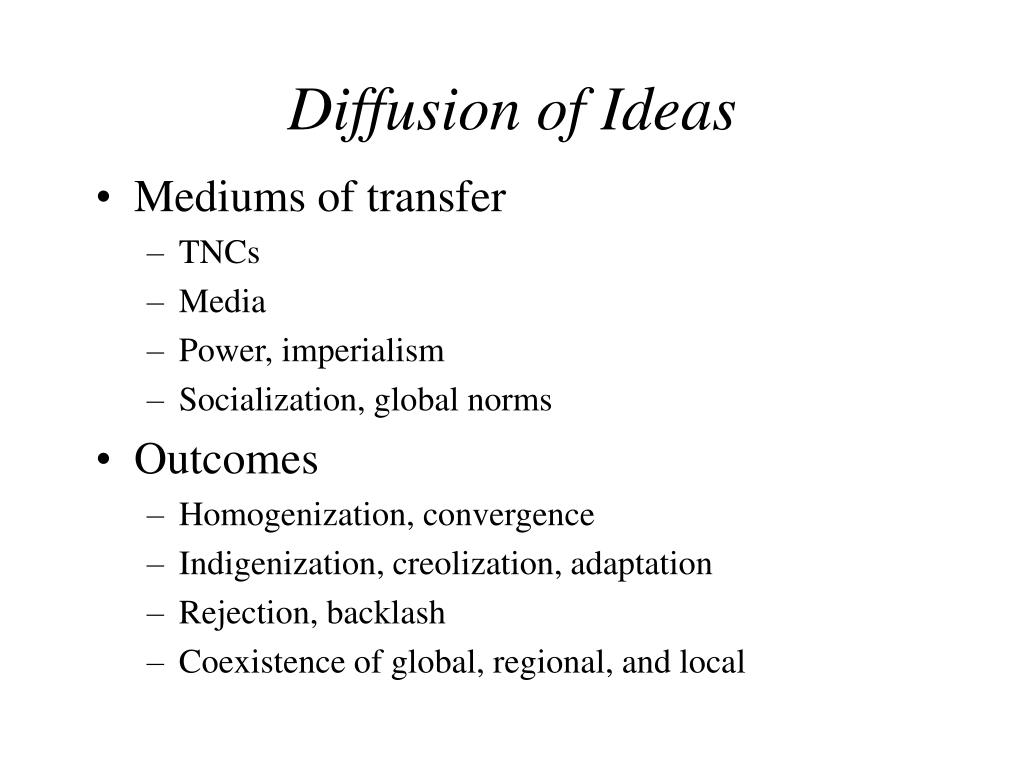 Diffusion of Ideas

• Mediums of transfer
– TNCs
– Media
– Power, imperialism
– Socialization, global norms

• Outcomes
– Homogenization, convergence
– Indigenization, creolization, adaptation
– Rejection, backlash
– Coexistence of global, regional, and local